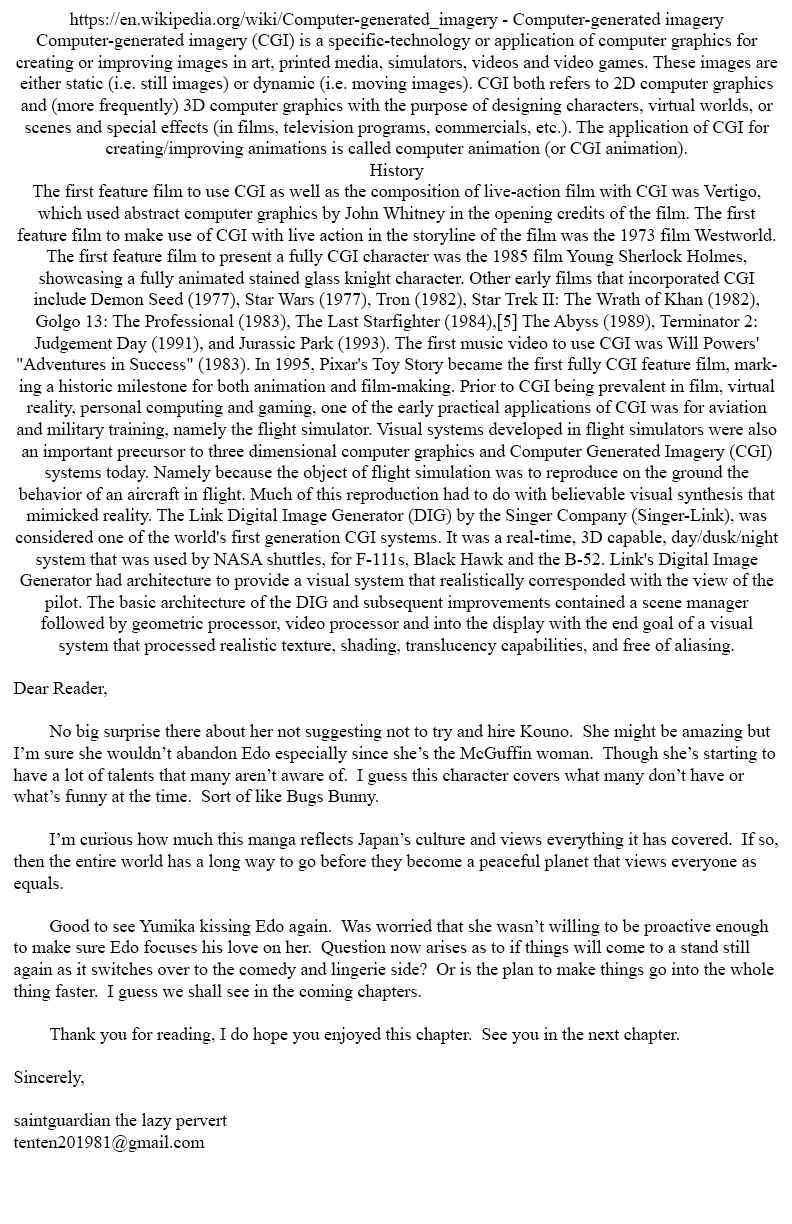 https://en.wikipedia.org/wiki/Computer-generated_imagery - Computer-generated imagery
Computer-generated imagery (CGI) is a specific-technology or application of computer graphics for creating or improving images in art, printed media, simulators, videos and video games. These images are either static (i.e. still images) or dynamic (i.e. moving images). CGI both refers to 2D computer graphics and (more frequently) 3D computer graphics with the purpose of designing characters, virtual worlds, or scenes and special effects (in films, television programs, commercials, etc.). The application of CGI for creating/improving animations is called computer animation (or CGI animation).

History

The first feature film to use CGI as well as the composition of live-action film with CGI was Vertigo, which used abstract computer graphics by John Whitney in the opening credits of the film. The first feature film to make use of CGI with live action in the storyline of the film was the 1973 film Westworld. The first feature film to present a fully CGI character was the 1985 film Young Sherlock Holmes, showcasing a fully animated stained glass knight character. Other early films that incorporated CGI include Demon Seed (1977), Star Wars (1977), Tron (1982), Star Trek II: The Wrath of Khan (1982), Golgo 13: The Professional (1983), The Last Starfighter (1984),[5] The Abyss (1989), Terminator 2: Judgement Day (1991), and Jurassic Park (1993). The first music video to use CGI was Will Powers' "Adventures in Success" (1983). In 1995, Pixar's Toy Story became the first fully CGI feature film, marking a historic milestone for both animation and film-making. Prior to CGI being prevalent in film, virtual reality, personal computing and gaming, one of the early practical applications of CGI was for aviation and military training, namely the flight simulator. Visual systems developed in flight simulators were also an important precursor to three dimensional computer graphics and Computer Generated Imagery (CGI) systems today. Namely because the object of flight simulation was to reproduce on the ground the behavior of an aircraft in flight. Much of this reproduction had to do with believable visual synthesis that mimicked reality. The Link Digital Image Generator (DIG) by the Singer Company (Singer-Link), was considered one of the world's first generation CGI systems. It was a real-time, 3D capable, day/dusk/night system that was used by NASA shuttles, for F-111s, Black Hawk and the B-52. Link's Digital Image Generator had architecture to provide a visual system that realistically corresponded with the view of the pilot. The basic architecture of the DIG and subsequent improvements contained a scene manager followed by geometric processor, video processor and into the display with the end goal of a visual system that processed realistic texture, shading, translucency capabilities, and free of aliasing.

Dear Reader,

No big surprise there about her not suggesting not to try and hire Kouno. She might be amazing but I'm sure she wouldn't abandon Edo especially since she's the McGuffin woman. Though she's starting to have a lot of talents that many aren't aware of. I guess this character covers what many don't have or what's funny at the time. Sort of like Bugs Bunny.

I'm curious how much this manga reflects Japan's culture and views everything it has covered. If so, then the entire world has a long way to go before they become a peaceful planet that views everyone as equals.

Good to see Yumika kissing Edo again. Was worried that she wasn't willing to be proactive enough to make sure Edo focuses his love on her. Question now arises as to if things will come to a stand still again as it switches over to the comedy and lingerie side? Or is the plan to make things go into the whole thing faster. I guess we shall see in the coming chapters.

Thank you for reading, I do hope you enjoyed this chapter. See you in the next chapter.

Sincerely,

saintguardian the lazy pervert
tenten201981@gmail.com